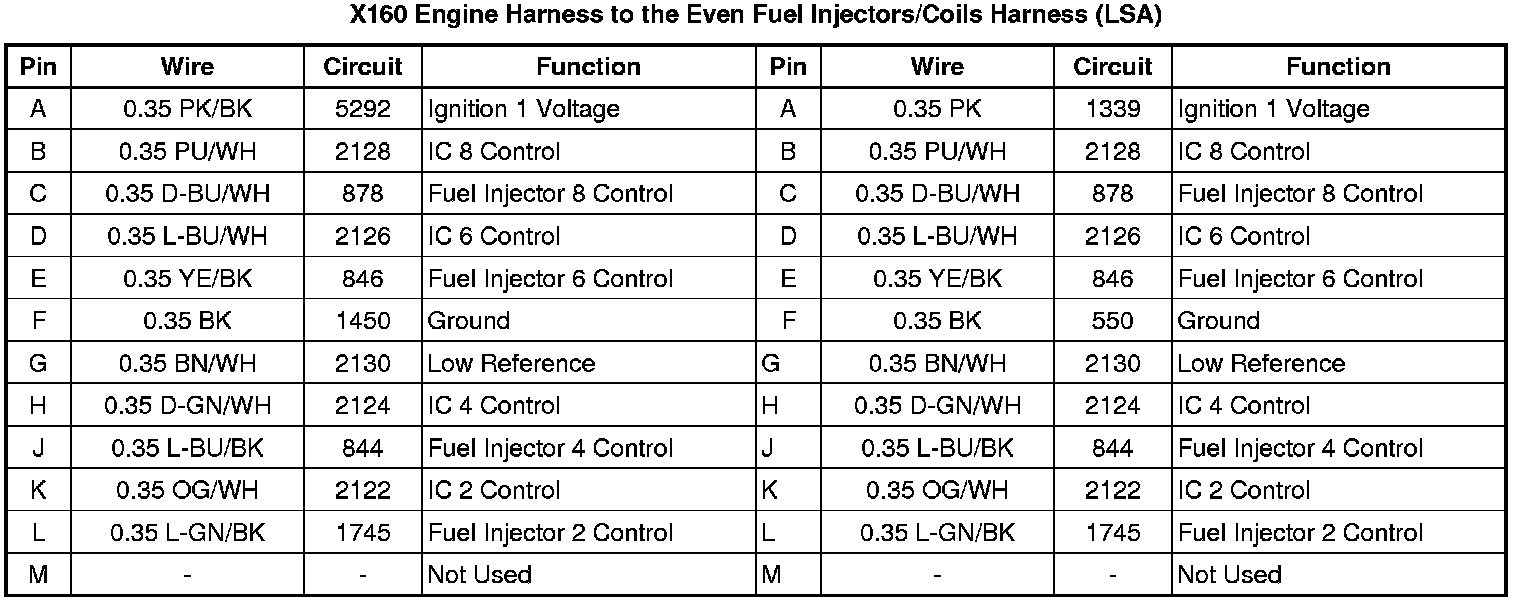 X160 Engine Harness to the Even Fuel Injectors/Coils Harness (LSA)

| Pin | Wire | Circuit | Function | Pin | Wire | Circuit | Function |
|---|---|---|---|---|---|---|---|
| A | 0.35 PK/BK | 5292 | Ignition 1 Voltage | A | 0.35 PK | 1339 | Ignition 1 Voltage |
| B | 0.35 PU/WH | 2128 | IC 8 Control | B | 0.35 PU/WH | 2128 | IC 8 Control |
| C | 0.35 D-BU/WH | 878 | Fuel Injector 8 Control | C | 0.35 D-BU/WH | 878 | Fuel Injector 8 Control |
| D | 0.35 L-BU/WH | 2126 | IC 6 Control | D | 0.35 L-BU/WH | 2126 | IC 6 Control |
| E | 0.35 YE/BK | 846 | Fuel Injector 6 Control | E | 0.35 YE/BK | 846 | Fuel Injector 6 Control |
| F | 0.35 BK | 1450 | Ground | F | 0.35 BK | 550 | Ground |
| G | 0.35 BN/WH | 2130 | Low Reference | G | 0.35 BN/WH | 2130 | Low Reference |
| H | 0.35 D-GN/WH | 2124 | IC 4 Control | H | 0.35 D-GN/WH | 2124 | IC 4 Control |
| J | 0.35 L-BU/BK | 844 | Fuel Injector 4 Control | J | 0.35 L-BU/BK | 844 | Fuel Injector 4 Control |
| K | 0.35 OG/WH | 2122 | IC 2 Control | K | 0.35 OG/WH | 2122 | IC 2 Control |
| L | 0.35 L-GN/BK | 1745 | Fuel Injector 2 Control | L | 0.35 L-GN/BK | 1745 | Fuel Injector 2 Control |
| M | - | - | Not Used | M | - | - | Not Used |